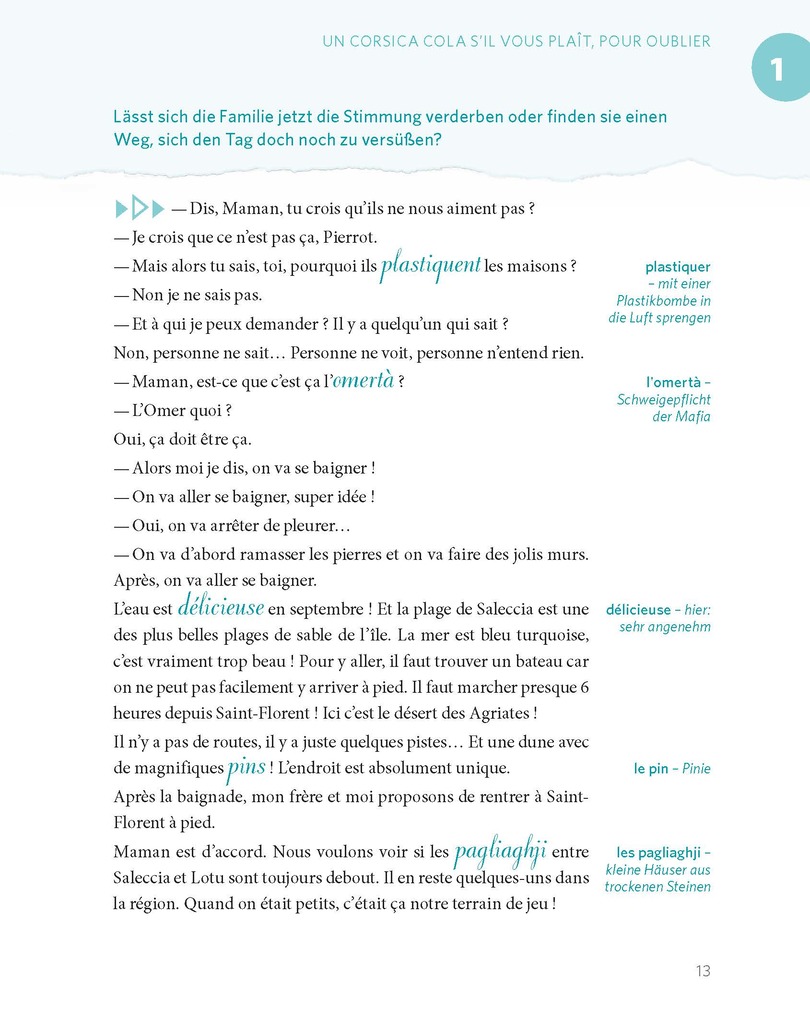 UN CORSICA COLA S'IL VOUS PLAÎT, POUR OUBLIER

1

Lässt sich die Familie jetzt die Stimmung verderben oder finden sie einen Weg, sich den Tag doch noch zu versüßen?

— Dis, Maman, tu crois qu'ils ne nous aiment pas ?
— Je crois que ce n'est pas ça, Pierrot.
— Mais alors tu sais, toi, pourquoi ils plastiquent les maisons ?
— Non je ne sais pas.
— Et à qui je peux demander ? Il y a quelqu'un qui sait ?
Non, personne ne sait… Personne ne voit, personne n'entend rien.
— Maman, est-ce que c'est ça l'omertà ?
— L'Omer quoi ?
Oui, ça doit être ça.
— Alors moi je dis, on va se baigner !
— On va aller se baigner, super idée !
— Oui, on va arrêter de pleurer…
— On va d'abord ramasser les pierres et on va faire des jolis murs. Après, on va aller se baigner.
L'eau est délicieuse en septembre ! Et la plage de Saleccia est une des plus belles plages de sable de l'île. La mer est bleu turquoise, c'est vraiment trop beau ! Pour y aller, il faut trouver un bateau car on ne peut pas facilement y arriver à pied. Il faut marcher presque 6 heures depuis Saint-Florent ! Ici c'est le désert des Agriates !
Il n'y a pas de routes, il y a juste quelques pistes… Et une dune avec de magnifiques pins ! L'endroit est absolument unique.
Après la baignade, mon frère et moi proposons de rentrer à Saint-Florent à pied.
Maman est d'accord. Nous voulons voir si les pagliaghji entre Saleccia et Lotu sont toujours debout. Il en reste quelques-uns dans la région. Quand on était petits, c'était ça notre terrain de jeu !

plastiquer – mit einer Plastikbombe in die Luft sprengen

l'omertà – Schweigepflicht der Mafia

délicieuse – hier: sehr angenehm

le pin – Pinie

les pagliaghji – kleine Häuser aus trockenen Steinen

13